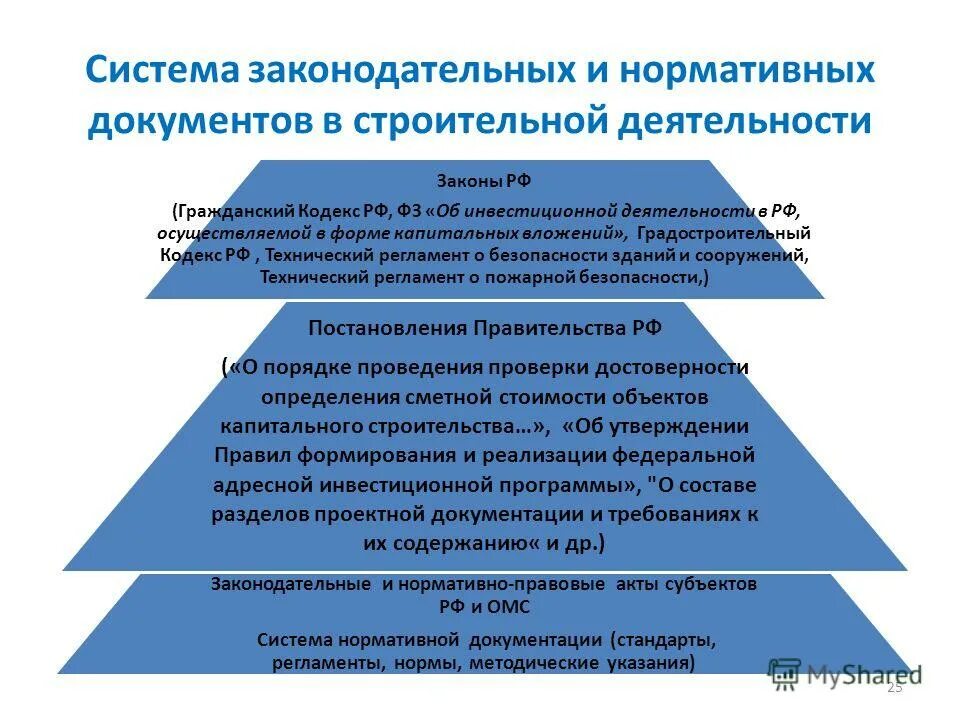 Система законодательных и нормативных документов в строительной деятельности

Законы РФ

(Гражданский Кодекс РФ, ФЗ «Об инвестиционной деятельности в РФ, осуществляемой в форме капитальных вложений», Градостроительный Кодекс РФ , Технический регламент о безопасности зданий и сооружений, Технический регламент о пожарной безопасности,)

Постановления Правительства РФ

(«О порядке проведения проверки достоверности определения сметной стоимости объектов капитального строительства…», «Об утверждении Правил формирования и реализации федеральной адресной инвестиционной программы», "О составе разделов проектной документации и требованиях к их содержанию« и др.)

Законодательные и нормативно-правовые акты субъектов РФ и ОМС

Система нормативной документации (стандарты, регламенты, нормы, методические указания)

MyShared

25